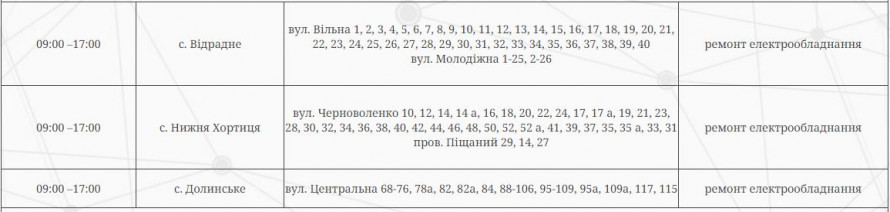 | 09:00 –17:00 | с. Відрадне | вул. Вільна 1, 2, 3, 4, 5, 6, 7, 8, 9, 10, 11, 12, 13, 14, 15, 16, 17, 18, 19, 20, 21, 22, 23, 24, 25, 26, 27, 28, 29, 30, 31, 32, 33, 34, 35, 36, 37, 38, 39, 40 вул. Молодіжна 1-25, 2-26 | ремонт електрообладнання |
|---|---|---|---|
| 09:00 –17:00 | с. Нижня Хортиця | вул. Черноволенко 10, 12, 14, 14 а, 16, 18, 20, 22, 24, 17, 17 а, 19, 21, 23, 28, 30, 32, 34, 36, 38, 40, 42, 44, 46, 48, 50, 52, 52 а, 41, 39, 37, 35, 35 а, 33, 31 пров. Піщаний 29, 14, 27 | ремонт електрообладнання |
| 09:00 –17:00 | с. Долинське | вул. Центральна 68-76, 78а, 82, 82а, 84, 88-106, 95-109, 95а, 109а, 117, 115 | ремонт електрообладнання |